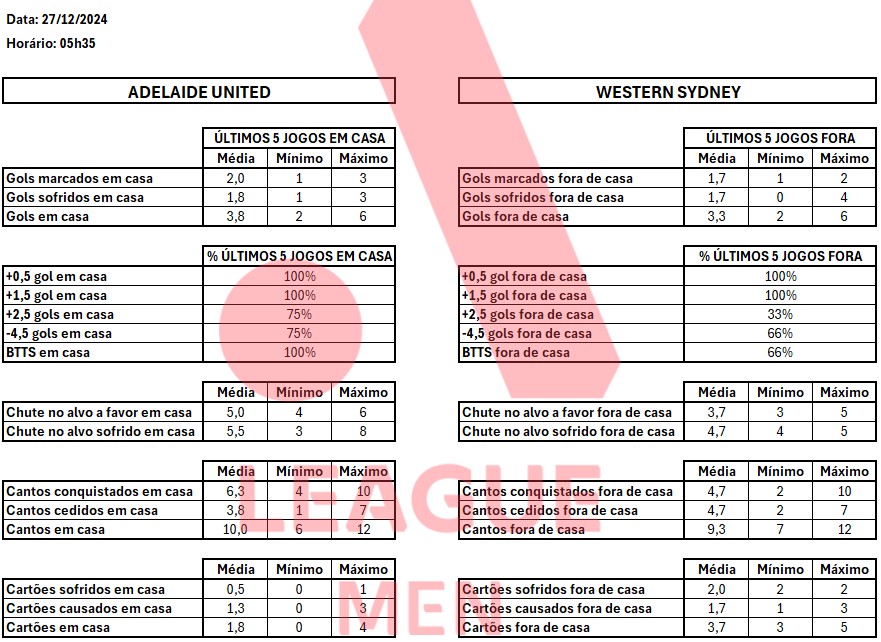 Data: 27/12/2024
Horário: 05h35

ADELAIDE UNITED

| | ÚLTIMOS 5 JOGOS EM CASA | | |
|---|---|---|---|
| | Média | Mínimo | Máximo |
| Gols marcados em casa | 2,0 | 1 | 3 |
| Gols sofridos em casa | 1,8 | 1 | 3 |
| Gols em casa | 3,8 | 2 | 6 |

| | % ÚLTIMOS 5 JOGOS EM CASA |
|---|---|
| +0,5 gol em casa | 100% |
| +1,5 gol em casa | 100% |
| +2,5 gols em casa | 75% |
| -4,5 gols em casa | 75% |
| BTTS em casa | 100% |

| | Média | Mínimo | Máximo |
|---|---|---|---|
| Chute no alvo a favor em casa | 5,0 | 4 | 6 |
| Chute no alvo sofrido em casa | 5,5 | 3 | 8 |

| | Média | Mínimo | Máximo |
|---|---|---|---|
| Cantos conquistados em casa | 6,3 | 4 | 10 |
| Cantos cedidos em casa | 3,8 | 1 | 7 |
| Cantos em casa | 10,0 | 6 | 12 |

| | Média | Mínimo | Máximo |
|---|---|---|---|
| Cartões sofridos em casa | 0,5 | 0 | 1 |
| Cartões causados em casa | 1,3 | 0 | 3 |
| Cartões em casa | 1,8 | 0 | 4 |

WESTERN SYDNEY

| | ÚLTIMOS 5 JOGOS FORA | | |
|---|---|---|---|
| | Média | Mínimo | Máximo |
| Gols marcados fora de casa | 1,7 | 1 | 2 |
| Gols sofridos fora de casa | 1,7 | 0 | 4 |
| Gols fora de casa | 3,3 | 2 | 6 |

| | % ÚLTIMOS 5 JOGOS FORA |
|---|---|
| +0,5 gol fora de casa | 100% |
| +1,5 gol fora de casa | 100% |
| +2,5 gols fora de casa | 33% |
| -4,5 gols fora de casa | 66% |
| BTTS fora de casa | 66% |

| | Média | Mínimo | Máximo |
|---|---|---|---|
| Chute no alvo a favor fora de casa | 3,7 | 3 | 5 |
| Chute no alvo sofrido fora de casa | 4,7 | 4 | 5 |

| | Média | Mínimo | Máximo |
|---|---|---|---|
| Cantos conquistados fora de casa | 4,7 | 2 | 10 |
| Cantos cedidos fora de casa | 4,7 | 2 | 7 |
| Cantos fora de casa | 9,3 | 7 | 12 |

| | Média | Mínimo | Máximo |
|---|---|---|---|
| Cartões sofridos fora de casa | 2,0 | 2 | 2 |
| Cartões causados fora de casa | 1,7 | 1 | 3 |
| Cartões fora de casa | 3,7 | 3 | 5 |

LEAGUE MEN